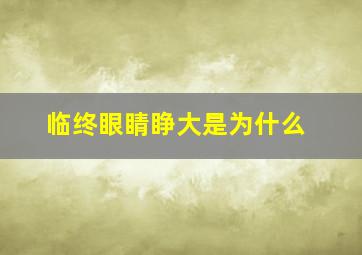 临终眼睛睁大是为什么